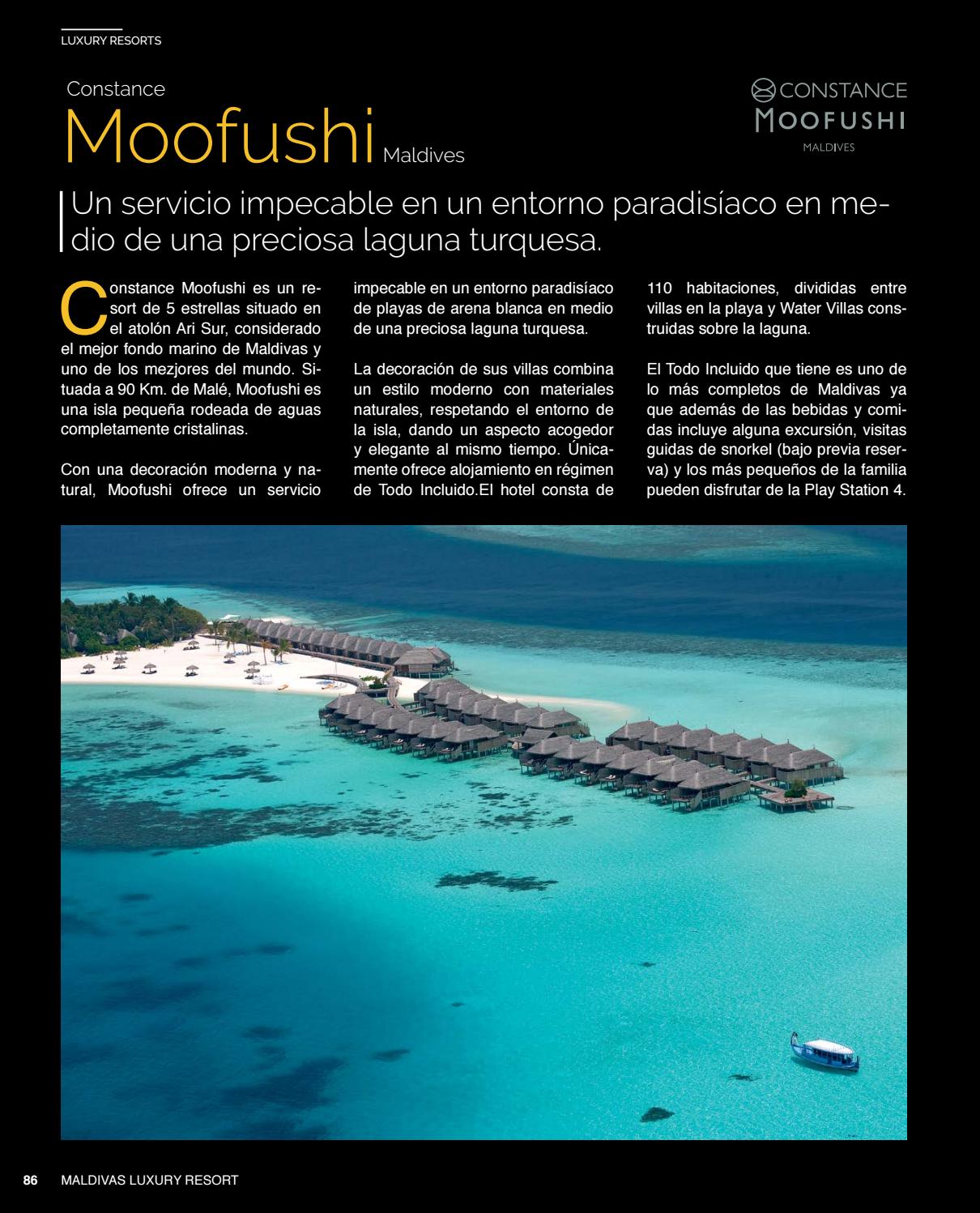 LUXURY RESORTS

Constance
Moofushi Maldives

CONSTANCE
MOOFUSHI
MALDIVES

Un servicio impecable en un entorno paradisíaco en medio de una preciosa laguna turquesa.

Constance Moofushi es un resort de 5 estrellas situado en el atolón Ari Sur, considerado el mejor fondo marino de Maldivas y uno de los mezjores del mundo. Situada a 90 Km. de Malé, Moofushi es una isla pequeña rodeada de aguas completamente cristalinas.

Con una decoración moderna y natural, Moofushi ofrece un servicio impecable en un entorno paradisíaco de playas de arena blanca en medio de una preciosa laguna turquesa.

La decoración de sus villas combina un estilo moderno con materiales naturales, respetando el entorno de la isla, dando un aspecto acogedor y elegante al mismo tiempo. Únicamente ofrece alojamiento en régimen de Todo Incluido.El hotel consta de 110 habitaciones, divididas entre villas en la playa y Water Villas construidas sobre la laguna.

El Todo Incluido que tiene es uno de lo más completos de Maldivas ya que además de las bebidas y comidas incluye alguna excursión, visitas guidas de snorkel (bajo previa reserva) y los más pequeños de la familia pueden disfrutar de la Play Station 4.

86 MALDIVAS LUXURY RESORT